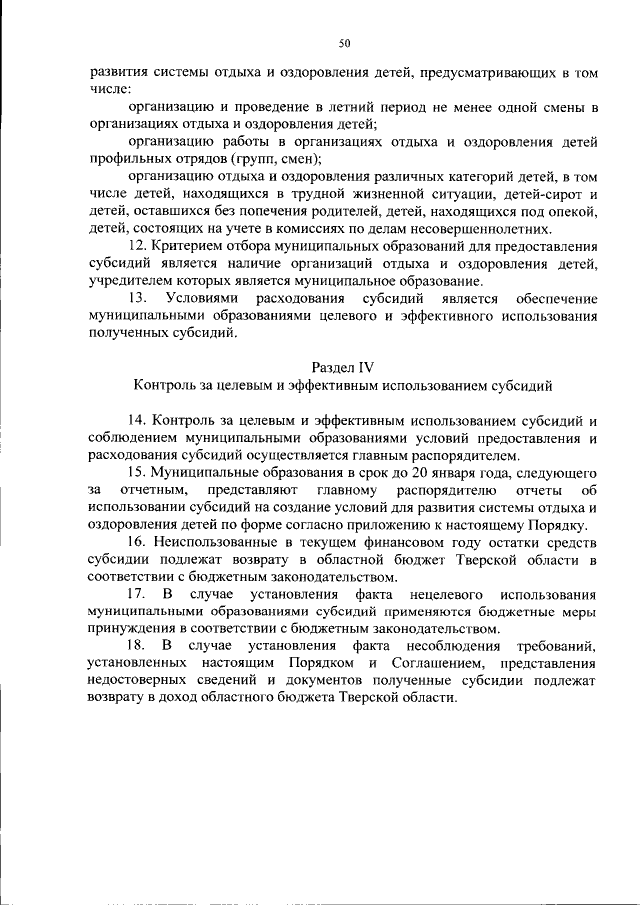 50

развития системы отдыха и оздоровления детей, предусматривающих в том числе:

организацию и проведение в летний период не менее одной смены в организациях отдыха и оздоровления детей;

организацию работы в организациях отдыха и оздоровления детей профильных отрядов (групп, смен);

организацию отдыха и оздоровления различных категорий детей, в том числе детей, находящихся в трудной жизненной ситуации, детей-сирот и детей, оставшихся без попечения родителей, детей, находящихся под опекой, детей, состоящих на учете в комиссиях по делам несовершеннолетних.

12. Критерием отбора муниципальных образований для предоставления субсидий является наличие организаций отдыха и оздоровления детей, учредителем которых является муниципальное образование.

13. Условиями расходования субсидий является обеспечение муниципальными образованиями целевого и эффективного использования полученных субсидий.

Раздел IV
Контроль за целевым и эффективным использованием субсидий

14. Контроль за целевым и эффективным использованием субсидий и соблюдением муниципальными образованиями условий предоставления и расходования субсидий осуществляется главным распорядителем.

15. Муниципальные образования в срок до 20 января года, следующего за отчетным, представляют главному распорядителю отчеты об использовании субсидий на создание условий для развития системы отдыха и оздоровления детей по форме согласно приложению к настоящему Порядку.

16. Неиспользованные в текущем финансовом году остатки средств субсидии подлежат возврату в областной бюджет Тверской области в соответствии с бюджетным законодательством.

17. В случае установления факта нецелевого использования муниципальными образованиями субсидий применяются бюджетные меры принуждения в соответствии с бюджетным законодательством.

18. В случае установления факта несоблюдения требований, установленных настоящим Порядком и Соглашением, представления недостоверных сведений и документов полученные субсидии подлежат возврату в доход областного бюджета Тверской области.